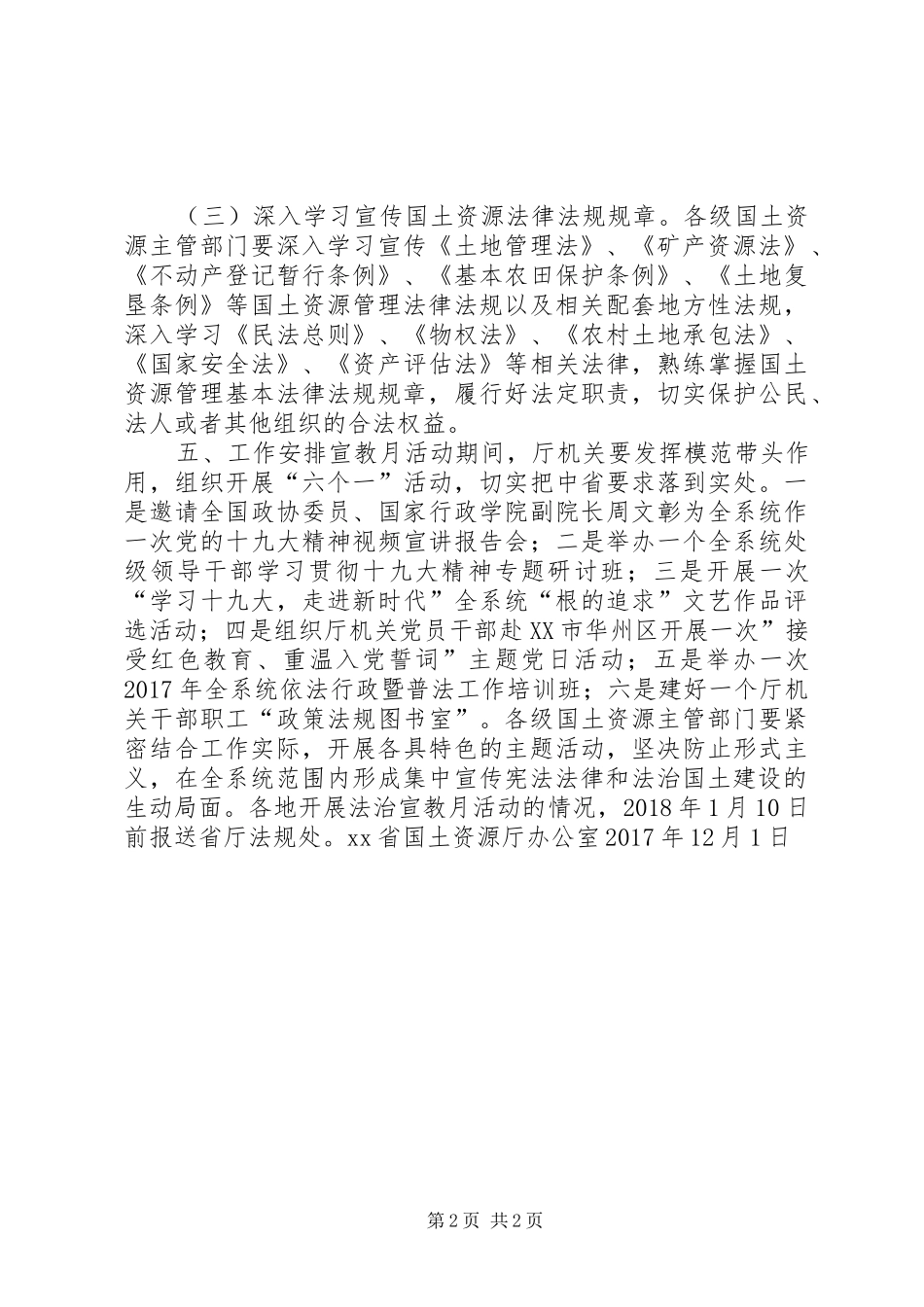 （三）深入学习宣传国土资源法律法规规章。各级国土资源主管部门要深入学习宣传《土地管理法》、《矿产资源法》、《不动产登记暂行条例》、《基本农田保护条例》、《土地复垦条例》等国土资源管理法律法规以及相关配套地方性法规，深入学习《民法总则》、《物权法》、《农村土地承包法》、《国家安全法》、《资产评估法》等相关法律，熟练掌握国土资源管理基本法律法规规章，履行好法定职责，切实保护公民、法人或者其他组织的合法权益。

五、工作安排宣教月活动期间，厅机关要发挥模范带头作用，组织开展“六个一”活动，切实把中省要求落到实处。一是邀请全国政协委员、国家行政学院副院长周文彰为全系统作一次党的十九大精神视频宣讲报告会；二是举办一个全系统处级领导干部学习贯彻十九大精神专题研讨班；三是开展一次“学习十九大，走进新时代”全系统“根的追求”文艺作品评选活动；四是组织厅机关党员干部赴XX市华州区开展一次”接受红色教育、重温入党誓词”主题党日活动；五是举办一次2017年全系统依法行政暨普法工作培训班；六是建好一个厅机关干部职工“政策法规图书室”。各级国土资源主管部门要紧密结合工作实际，开展各具特色的主题活动，坚决防止形式主义，在全系统范围内形成集中宣传宪法法律和法治国土建设的生动局面。各地开展法治宣教月活动的情况，2018年1月10日前报送省厅法规处。xx省国土资源厅办公室2017年12月1日

第2页 共2页